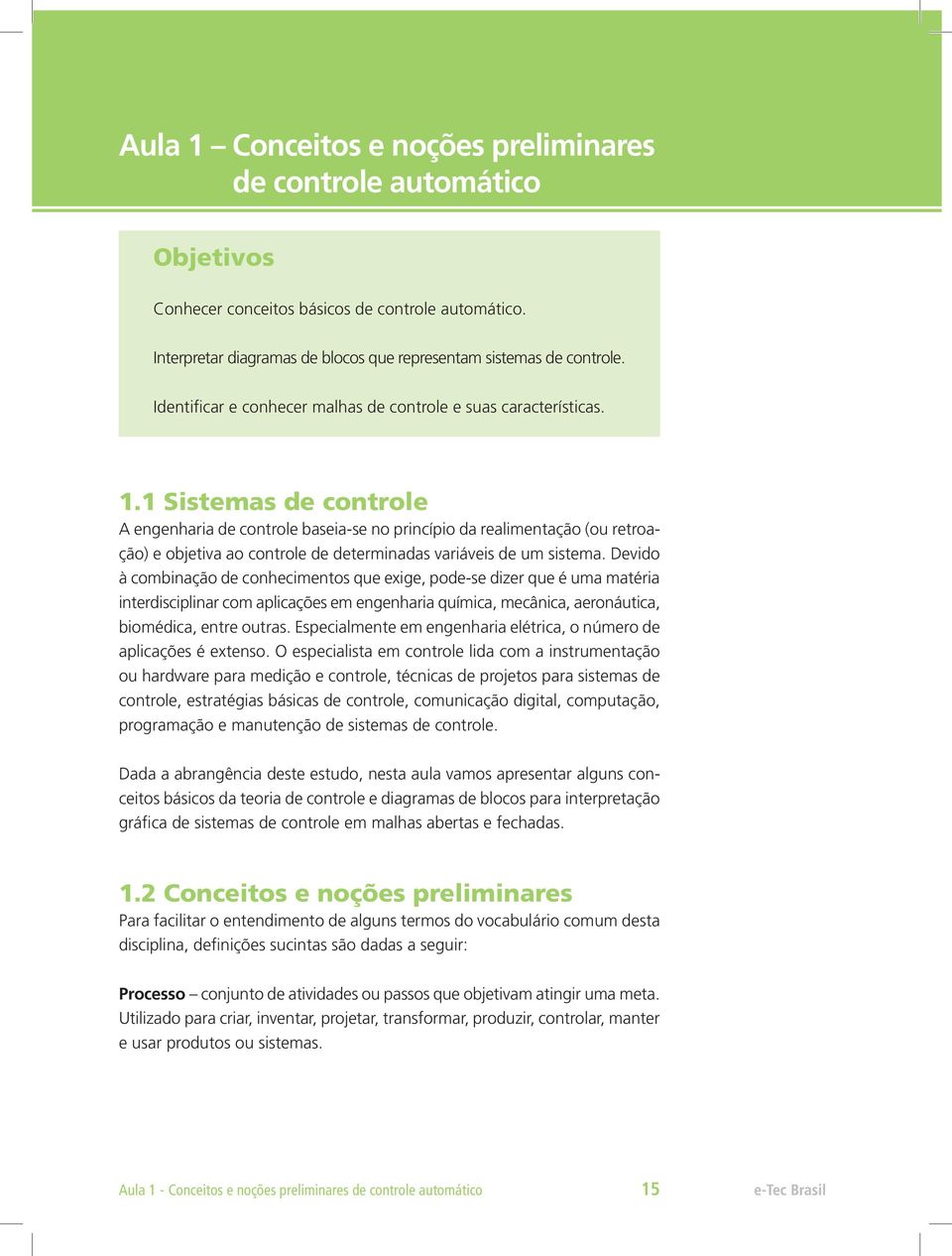 Aula 1 – Conceitos e noções preliminares de controle automático

Objetivos

Conhecer conceitos básicos de controle automático.

Interpretar diagramas de blocos que representam sistemas de controle.

Identificar e conhecer malhas de controle e suas características.

1.1 Sistemas de controle

A engenharia de controle baseia-se no princípio da realimentação (ou retroação) e objetiva ao controle de determinadas variáveis de um sistema. Devido à combinação de conhecimentos que exige, pode-se dizer que é uma matéria interdisciplinar com aplicações em engenharia química, mecânica, aeronáutica, biomédica, entre outras. Especialmente em engenharia elétrica, o número de aplicações é extenso. O especialista em controle lida com a instrumentação ou hardware para medição e controle, técnicas de projetos para sistemas de controle, estratégias básicas de controle, comunicação digital, computação, programação e manutenção de sistemas de controle.

Dada a abrangência deste estudo, nesta aula vamos apresentar alguns conceitos básicos da teoria de controle e diagramas de blocos para interpretação gráfica de sistemas de controle em malhas abertas e fechadas.

1.2 Conceitos e noções preliminares

Para facilitar o entendimento de alguns termos do vocabulário comum desta disciplina, definições sucintas são dadas a seguir:

Processo – conjunto de atividades ou passos que objetivam atingir uma meta. Utilizado para criar, inventar, projetar, transformar, produzir, controlar, manter e usar produtos ou sistemas.

Aula 1 - Conceitos e noções preliminares de controle automático 15 e-Tec Brasil